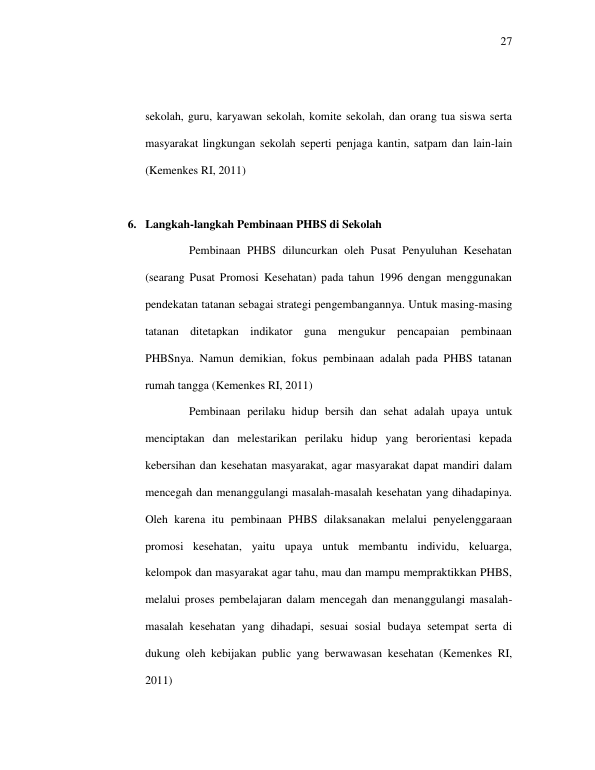 27

sekolah, guru, karyawan sekolah, komite sekolah, dan orang tua siswa serta masyarakat lingkungan sekolah seperti penjaga kantin, satpam dan lain-lain (Kemenkes RI, 2011)

6. Langkah-langkah Pembinaan PHBS di Sekolah

Pembinaan PHBS diluncurkan oleh Pusat Penyuluhan Kesehatan (searang Pusat Promosi Kesehatan) pada tahun 1996 dengan menggunakan pendekatan tatanan sebagai strategi pengembangannya. Untuk masing-masing tatanan ditetapkan indikator guna mengukur pencapaian pembinaan PHBSnya. Namun demikian, fokus pembinaan adalah pada PHBS tatanan rumah tangga (Kemenkes RI, 2011)

Pembinaan perilaku hidup bersih dan sehat adalah upaya untuk menciptakan dan melestarikan perilaku hidup yang berorientasi kepada kebersihan dan kesehatan masyarakat, agar masyarakat dapat mandiri dalam mencegah dan menanggulangi masalah-masalah kesehatan yang dihadapinya. Oleh karena itu pembinaan PHBS dilaksanakan melalui penyelenggaraan promosi kesehatan, yaitu upaya untuk membantu individu, keluarga, kelompok dan masyarakat agar tahu, mau dan mampu mempraktikkan PHBS, melalui proses pembelajaran dalam mencegah dan menanggulangi masalah-masalah kesehatan yang dihadapi, sesuai sosial budaya setempat serta di dukung oleh kebijakan public yang berwawasan kesehatan (Kemenkes RI, 2011)